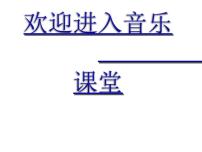 欢迎进入音乐

课堂